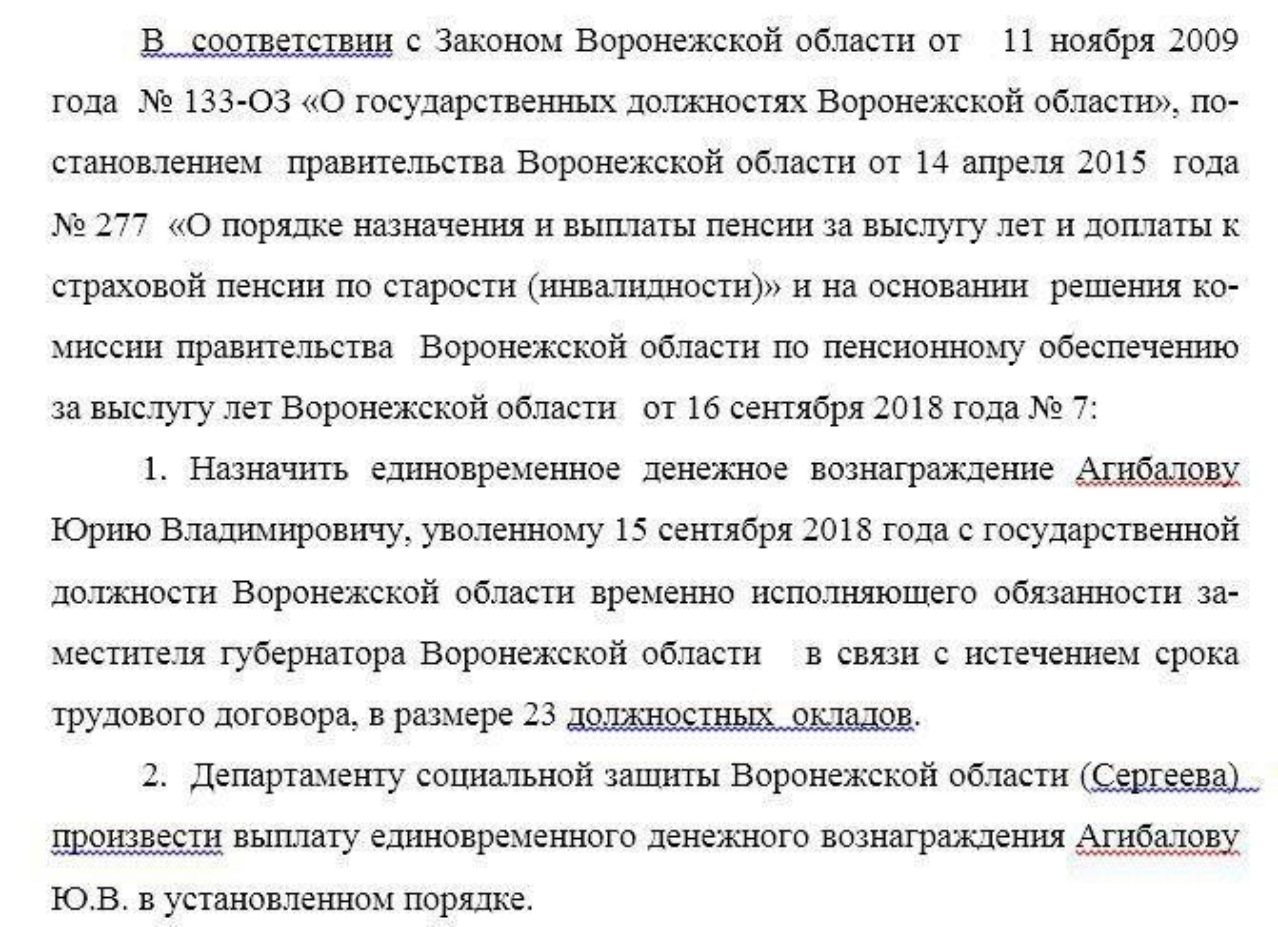 В соответствии с Законом Воронежской области от 11 ноября 2009 года № 133-ОЗ «О государственных должностях Воронежской области», постановлением правительства Воронежской области от 14 апреля 2015 года № 277 «О порядке назначения и выплаты пенсии за выслугу лет и доплаты к страховой пенсии по старости (инвалидности)» и на основании решения комиссии правительства Воронежской области по пенсионному обеспечению за выслугу лет Воронежской области от 16 сентября 2018 года № 7:

1. Назначить единовременное денежное вознаграждение Агибалову Юрию Владимировичу, уволенному 15 сентября 2018 года с государственной должности Воронежской области временно исполняющего обязанности заместителя губернатора Воронежской области в связи с истечением срока трудового договора, в размере 23 должностных окладов.

2. Департаменту социальной защиты Воронежской области (Сергеева) произвести выплату единовременного денежного вознаграждения Агибалову Ю.В. в установленном порядке.